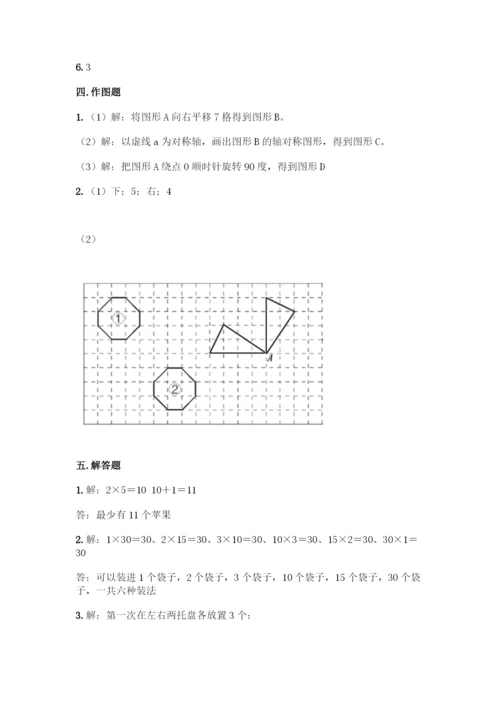 6. 3

四. 作图题

1.（1）解：将图形 A 向右平移 7 格得到图形 B。

（2）解：以虚线 a 为对称轴，画出图形 B 的轴对称图形，得到图形 C。

（3）解：把图形 A 绕点 O 顺时针旋转 90 度，得到图形 D

2.（1）下；5；右；4

（2）

1

2

A

五. 解答题

1. 解：$2×5=10$  $10+1=11$

答：最少有 11 个苹果

2. 解：$1×30=30$、$2×15=30$、$3×10=30$、$10×3=30$、$15×2=30$、$30×1=30$

答：可以装进 1 个袋子，2 个袋子，3 个袋子，10 个袋子，15 个袋子，30 个袋子，一共六种装法

3. 解：第一次在左右两托盘各放置 3 个：